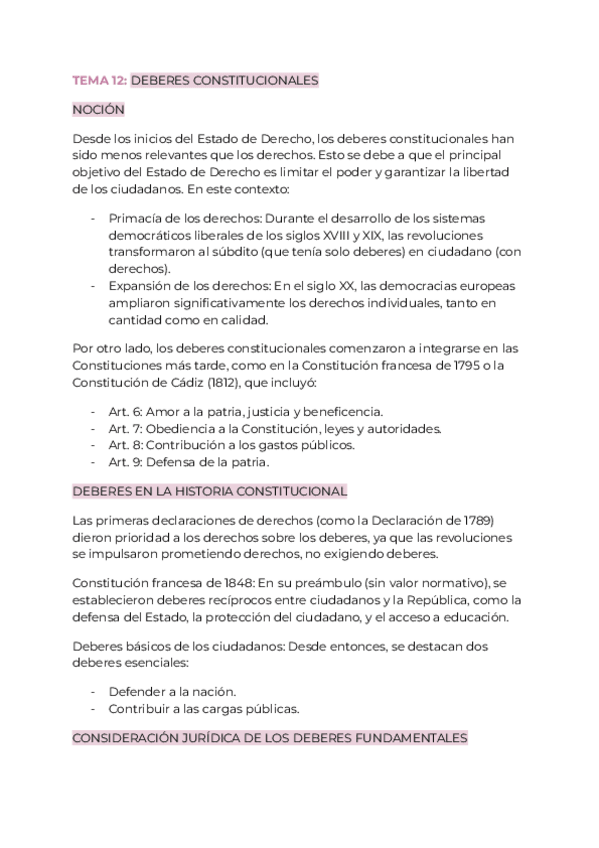 TEMA 12: DEBERES CONSTITUCIONALES

NOCIÓN

Desde los inicios del Estado de Derecho, los deberes constitucionales han sido menos relevantes que los derechos. Esto se debe a que el principal objetivo del Estado de Derecho es limitar el poder y garantizar la libertad de los ciudadanos. En este contexto:

- Primacía de los derechos: Durante el desarrollo de los sistemas democráticos liberales de los siglos XVIII y XIX, las revoluciones transformaron al súbdito (que tenía solo deberes) en ciudadano (con derechos).
- Expansión de los derechos: En el siglo XX, las democracias europeas ampliaron significativamente los derechos individuales, tanto en cantidad como en calidad.

Por otro lado, los deberes constitucionales comenzaron a integrarse en las Constituciones más tarde, como en la Constitución francesa de 1795 o la Constitución de Cádiz (1812), que incluyó:

- Art. 6: Amor a la patria, justicia y beneficencia.
- Art. 7: Obediencia a la Constitución, leyes y autoridades.
- Art. 8: Contribución a los gastos públicos.
- Art. 9: Defensa de la patria.

DEBERES EN LA HISTORIA CONSTITUCIONAL

Las primeras declaraciones de derechos (como la Declaración de 1789) dieron prioridad a los derechos sobre los deberes, ya que las revoluciones se impulsaron prometiendo derechos, no exigiendo deberes.

Constitución francesa de 1848: En su preámbulo (sin valor normativo), se establecieron deberes recíprocos entre ciudadanos y la República, como la defensa del Estado, la protección del ciudadano, y el acceso a educación.

Deberes básicos de los ciudadanos: Desde entonces, se destacan dos deberes esenciales:

- Defender a la nación.
- Contribuir a las cargas públicas.

CONSIDERACIÓN JURÍDICA DE LOS DEBERES FUNDAMENTALES